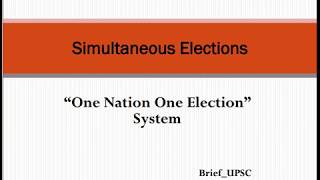 Simultaneous Elections

“One Nation One Election” System

Brief_UPSC